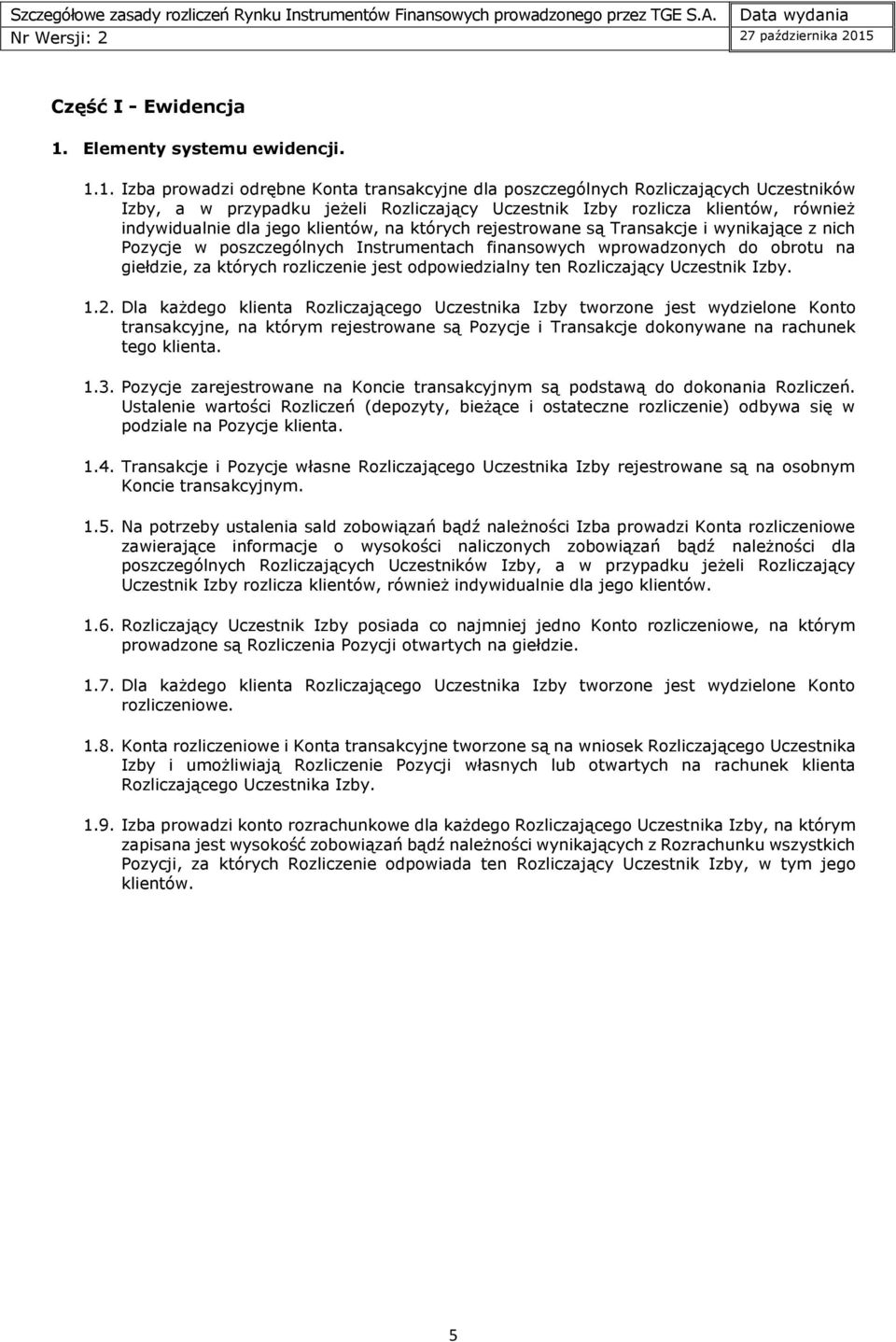 Szczegółowe zasady rozliczeń Rynku Instrumentów Finansowych prowadzonego przez TGE S.A.
Nr Wersji: 2

Data wydania
27 października 2015

Część I - Ewidencja

1. Elementy systemu ewidencji.

1.1. Izba prowadzi odrębne Konta transakcyjne dla poszczególnych Rozliczających Uczestników Izby, a w przypadku jeżeli Rozliczający Uczestnik Izby rozlicza klientów, również indywidualnie dla jego klientów, na których rejestrowane są Transakcje i wynikające z nich Pozycje w poszczególnych Instrumentach finansowych wprowadzonych do obrotu na giełdzie, za których rozliczenie jest odpowiedzialny ten Rozliczający Uczestnik Izby.

1.2. Dla każdego klienta Rozliczającego Uczestnika Izby tworzone jest wydzielone Konto transakcyjne, na którym rejestrowane są Pozycje i Transakcje dokonywane na rachunek tego klienta.

1.3. Pozycje zarejestrowane na Koncie transakcyjnym są podstawą do dokonania Rozliczeń. Ustalenie wartości Rozliczeń (depozyty, bieżące i ostateczne rozliczenie) odbywa się w podziale na Pozycje klienta.

1.4. Transakcje i Pozycje własne Rozliczającego Uczestnika Izby rejestrowane są na osobnym Koncie transakcyjnym.

1.5. Na potrzeby ustalenia sald zobowiązań bądź należności Izba prowadzi Konta rozliczeniowe zawierające informacje o wysokości naliczonych zobowiązań bądź należności dla poszczególnych Rozliczających Uczestników Izby, a w przypadku jeżeli Rozliczający Uczestnik Izby rozlicza klientów, również indywidualnie dla jego klientów.

1.6. Rozliczający Uczestnik Izby posiada co najmniej jedno Konto rozliczeniowe, na którym prowadzone są Rozliczenia Pozycji otwartych na giełdzie.

1.7. Dla każdego klienta Rozliczającego Uczestnika Izby tworzone jest wydzielone Konto rozliczeniowe.

1.8. Konta rozliczeniowe i Konta transakcyjne tworzone są na wniosek Rozliczającego Uczestnika Izby i umożliwiają Rozliczenie Pozycji własnych lub otwartych na rachunek klienta Rozliczającego Uczestnika Izby.

1.9. Izba prowadzi konto rozrachunkowe dla każdego Rozliczającego Uczestnika Izby, na którym zapisana jest wysokość zobowiązań bądź należności wynikających z Rozrachunku wszystkich Pozycji, za których Rozliczenie odpowiada ten Rozliczający Uczestnik Izby, w tym jego klientów.

5